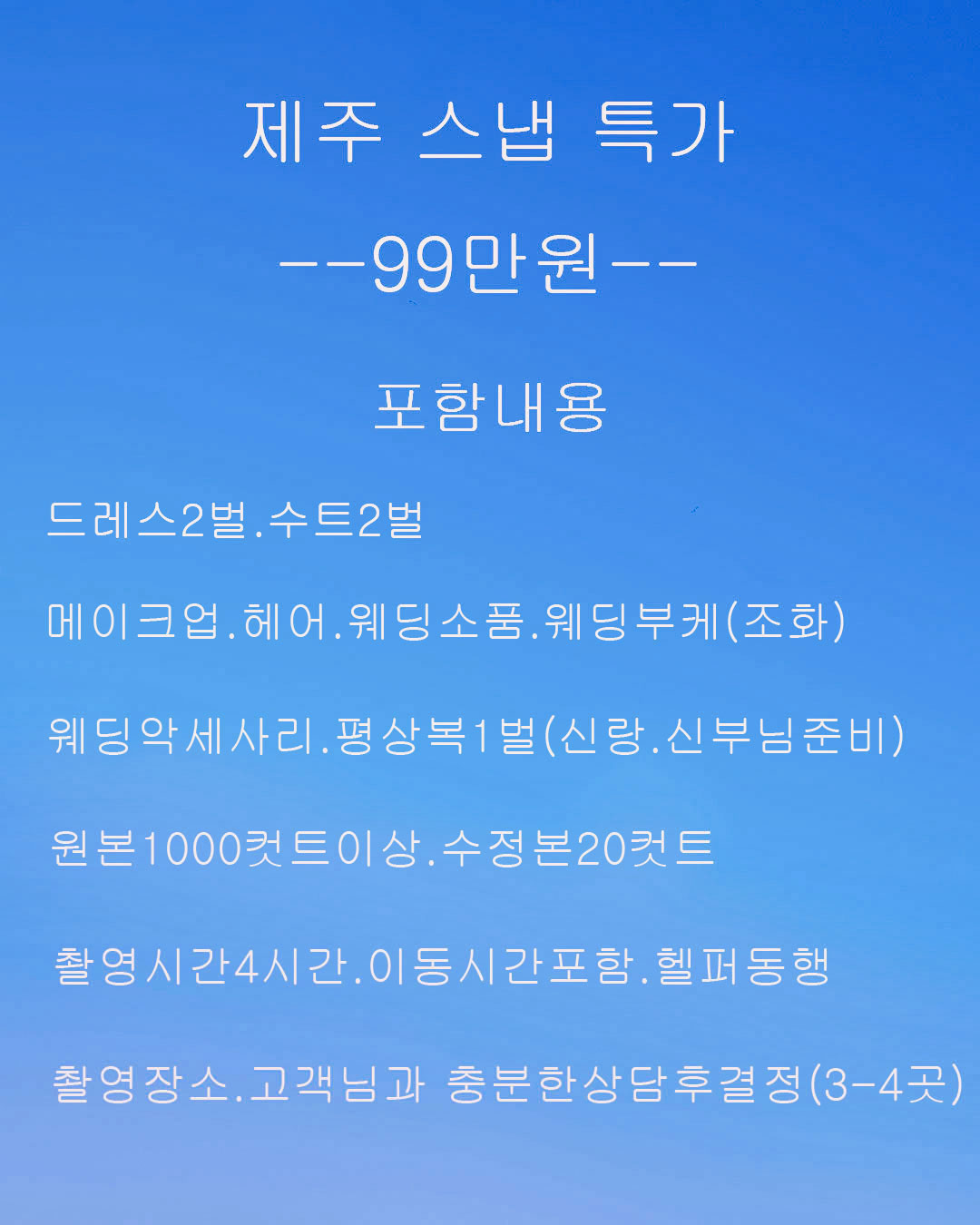 제주 스냅 특가

--99만원--

포함내용

드레스2벌.수트2벌

메이크업.헤어.웨딩소품.웨딩부케(조화)

웨딩악세사리.평상복1벌(신랑.신부님준비)

원본1000컷트이상.수정본20컷트

촬영시간4시간.이동시간포함.헬퍼동행

촬영장소.고객님과 충분한상담후결정(3-4곳)